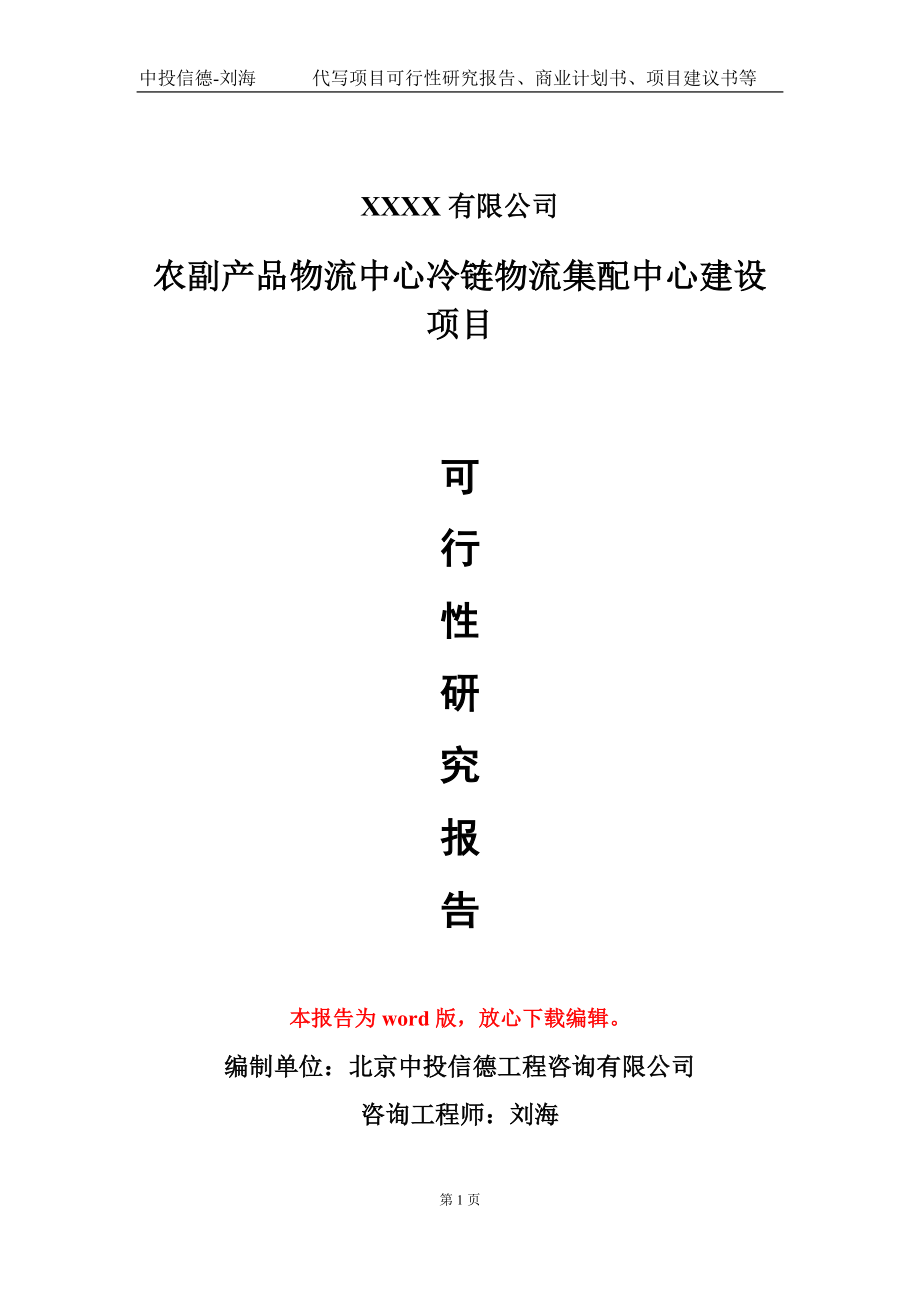 中投信德-刘海　　代写项目可行性研究报告、商业计划书、项目建议书等

XXXX 有限公司

农副产品物流中心冷链物流集配中心建设项目

可
行
性
研
究
报
告

本报告为 word 版，放心下载编辑。

编制单位：北京中投信德工程咨询有限公司

咨询工程师：刘海

第 1 页